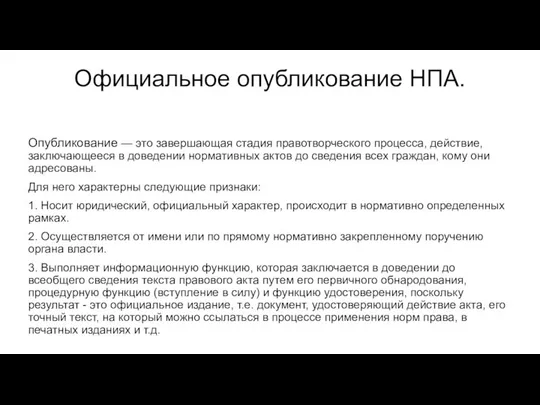 Официальное опубликование НПА.

Опубликование — это завершающая стадия правотворческого процесса, действие, заключающееся в доведении нормативных актов до сведения всех граждан, кому они адресованы.

Для него характерны следующие признаки:

1. Носит юридический, официальный характер, происходит в нормативно определенных рамках.

2. Осуществляется от имени или по прямому нормативно закрепленному поручению органа власти.

3. Выполняет информационную функцию, которая заключается в доведении до всеобщего сведения текста правового акта путем его первичного обнародования, процедурную функцию (вступление в силу) и функцию удостоверения, поскольку результат - это официальное издание, т.е. документ, удостоверяющий действие акта, его точный текст, на который можно ссылаться в процессе применения норм права, в печатных изданиях и т.д.